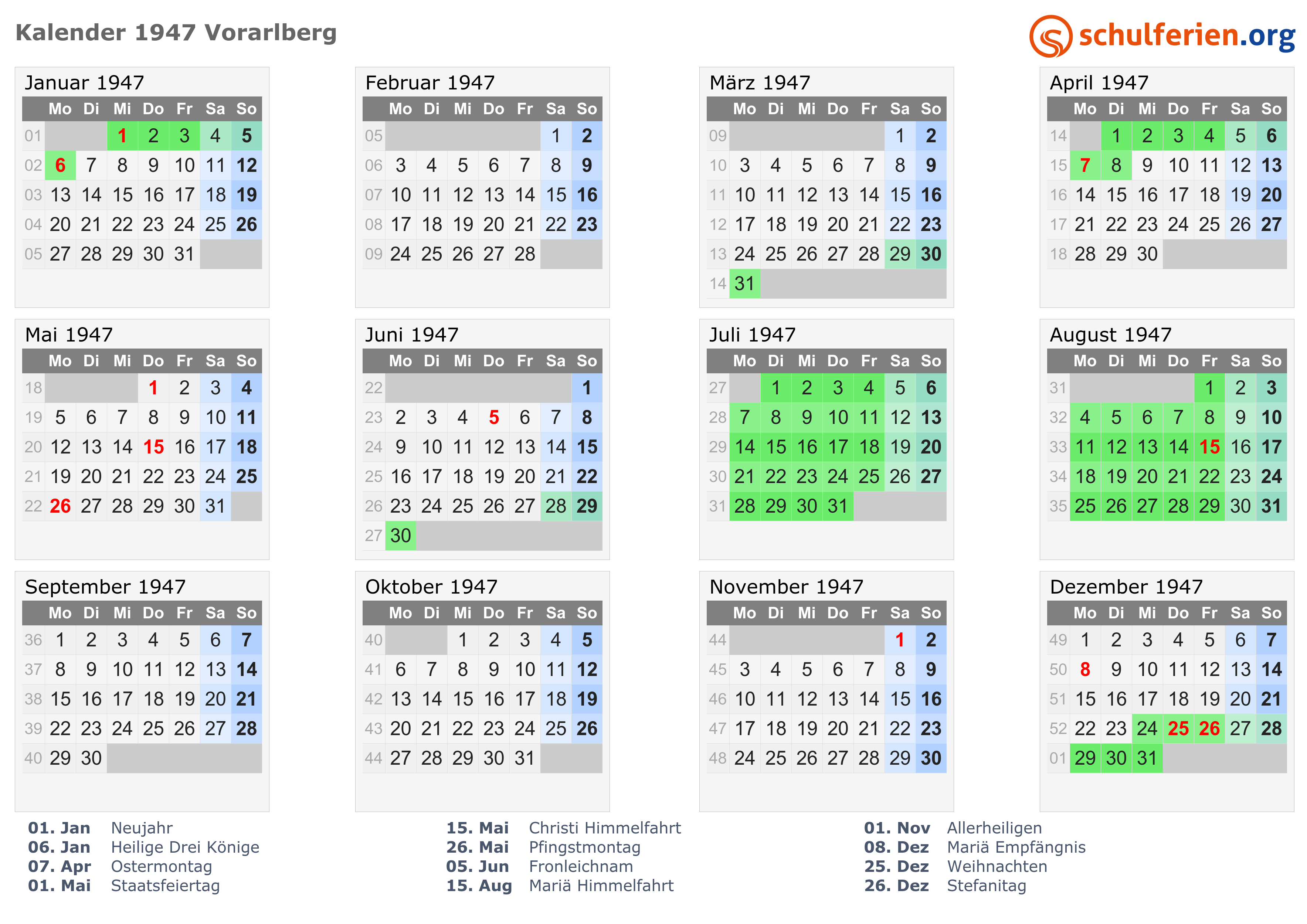 Kalender 1947 Vorarlberg

schulferien.org

Januar 1947

| | Mo | Di | Mi | Do | Fr | Sa | So |
|---|---|---|---|---|---|---|---|
| 01 | | | 1 | 2 | 3 | 4 | 5 |
| 02 | 6 | 7 | 8 | 9 | 10 | 11 | 12 |
| 03 | 13 | 14 | 15 | 16 | 17 | 18 | 19 |
| 04 | 20 | 21 | 22 | 23 | 24 | 25 | 26 |
| 05 | 27 | 28 | 29 | 30 | 31 | | |

Februar 1947

| | Mo | Di | Mi | Do | Fr | Sa | So |
|---|---|---|---|---|---|---|---|
| 05 | | | | | | 1 | 2 |
| 06 | 3 | 4 | 5 | 6 | 7 | 8 | 9 |
| 07 | 10 | 11 | 12 | 13 | 14 | 15 | 16 |
| 08 | 17 | 18 | 19 | 20 | 21 | 22 | 23 |
| 09 | 24 | 25 | 26 | 27 | 28 | | |

März 1947

| | Mo | Di | Mi | Do | Fr | Sa | So |
|---|---|---|---|---|---|---|---|
| 09 | | | | | | 1 | 2 |
| 10 | 3 | 4 | 5 | 6 | 7 | 8 | 9 |
| 11 | 10 | 11 | 12 | 13 | 14 | 15 | 16 |
| 12 | 17 | 18 | 19 | 20 | 21 | 22 | 23 |
| 13 | 24 | 25 | 26 | 27 | 28 | 29 | 30 |
| 14 | 31 | | | | | | |

April 1947

| | Mo | Di | Mi | Do | Fr | Sa | So |
|---|---|---|---|---|---|---|---|
| 14 | | 1 | 2 | 3 | 4 | 5 | 6 |
| 15 | 7 | 8 | 9 | 10 | 11 | 12 | 13 |
| 16 | 14 | 15 | 16 | 17 | 18 | 19 | 20 |
| 17 | 21 | 22 | 23 | 24 | 25 | 26 | 27 |
| 18 | 28 | 29 | 30 | | | | |

Mai 1947

| | Mo | Di | Mi | Do | Fr | Sa | So |
|---|---|---|---|---|---|---|---|
| 18 | | | | 1 | 2 | 3 | 4 |
| 19 | 5 | 6 | 7 | 8 | 9 | 10 | 11 |
| 20 | 12 | 13 | 14 | 15 | 16 | 17 | 18 |
| 21 | 19 | 20 | 21 | 22 | 23 | 24 | 25 |
| 22 | 26 | 27 | 28 | 29 | 30 | 31 | |

Juni 1947

| | Mo | Di | Mi | Do | Fr | Sa | So |
|---|---|---|---|---|---|---|---|
| 22 | | | | | | | 1 |
| 23 | 2 | 3 | 4 | 5 | 6 | 7 | 8 |
| 24 | 9 | 10 | 11 | 12 | 13 | 14 | 15 |
| 25 | 16 | 17 | 18 | 19 | 20 | 21 | 22 |
| 26 | 23 | 24 | 25 | 26 | 27 | 28 | 29 |
| 27 | 30 | | | | | | |

Juli 1947

| | Mo | Di | Mi | Do | Fr | Sa | So |
|---|---|---|---|---|---|---|---|
| 27 | | 1 | 2 | 3 | 4 | 5 | 6 |
| 28 | 7 | 8 | 9 | 10 | 11 | 12 | 13 |
| 29 | 14 | 15 | 16 | 17 | 18 | 19 | 20 |
| 30 | 21 | 22 | 23 | 24 | 25 | 26 | 27 |
| 31 | 28 | 29 | 30 | 31 | | | |

August 1947

| | Mo | Di | Mi | Do | Fr | Sa | So |
|---|---|---|---|---|---|---|---|
| 31 | | | | | 1 | 2 | 3 |
| 32 | 4 | 5 | 6 | 7 | 8 | 9 | 10 |
| 33 | 11 | 12 | 13 | 14 | 15 | 16 | 17 |
| 34 | 18 | 19 | 20 | 21 | 22 | 23 | 24 |
| 35 | 25 | 26 | 27 | 28 | 29 | 30 | 31 |

September 1947

| | Mo | Di | Mi | Do | Fr | Sa | So |
|---|---|---|---|---|---|---|---|
| 36 | 1 | 2 | 3 | 4 | 5 | 6 | 7 |
| 37 | 8 | 9 | 10 | 11 | 12 | 13 | 14 |
| 38 | 15 | 16 | 17 | 18 | 19 | 20 | 21 |
| 39 | 22 | 23 | 24 | 25 | 26 | 27 | 28 |
| 40 | 29 | 30 | | | | | |

Oktober 1947

| | Mo | Di | Mi | Do | Fr | Sa | So |
|---|---|---|---|---|---|---|---|
| 40 | | | 1 | 2 | 3 | 4 | 5 |
| 41 | 6 | 7 | 8 | 9 | 10 | 11 | 12 |
| 42 | 13 | 14 | 15 | 16 | 17 | 18 | 19 |
| 43 | 20 | 21 | 22 | 23 | 24 | 25 | 26 |
| 44 | 27 | 28 | 29 | 30 | 31 | | |

November 1947

| | Mo | Di | Mi | Do | Fr | Sa | So |
|---|---|---|---|---|---|---|---|
| 44 | | | | | | 1 | 2 |
| 45 | 3 | 4 | 5 | 6 | 7 | 8 | 9 |
| 46 | 10 | 11 | 12 | 13 | 14 | 15 | 16 |
| 47 | 17 | 18 | 19 | 20 | 21 | 22 | 23 |
| 48 | 24 | 25 | 26 | 27 | 28 | 29 | 30 |

Dezember 1947

| | Mo | Di | Mi | Do | Fr | Sa | So |
|---|---|---|---|---|---|---|---|
| 49 | 1 | 2 | 3 | 4 | 5 | 6 | 7 |
| 50 | 8 | 9 | 10 | 11 | 12 | 13 | 14 |
| 51 | 15 | 16 | 17 | 18 | 19 | 20 | 21 |
| 52 | 22 | 23 | 24 | 25 | 26 | 27 | 28 |
| 01 | 29 | 30 | 31 | | | | |

01. Jan Neujahr
06. Jan Heilige Drei Könige
07. Apr Ostermontag
01. Mai Staatsfeiertag

15. Mai Christi Himmelfahrt
26. Mai Pfingstmontag
05. Jun Fronleichnam
15. Aug Mariä Himmelfahrt

01. Nov Allerheiligen
08. Dez Mariä Empfängnis
25. Dez Weihnachten
26. Dez Stefanitag